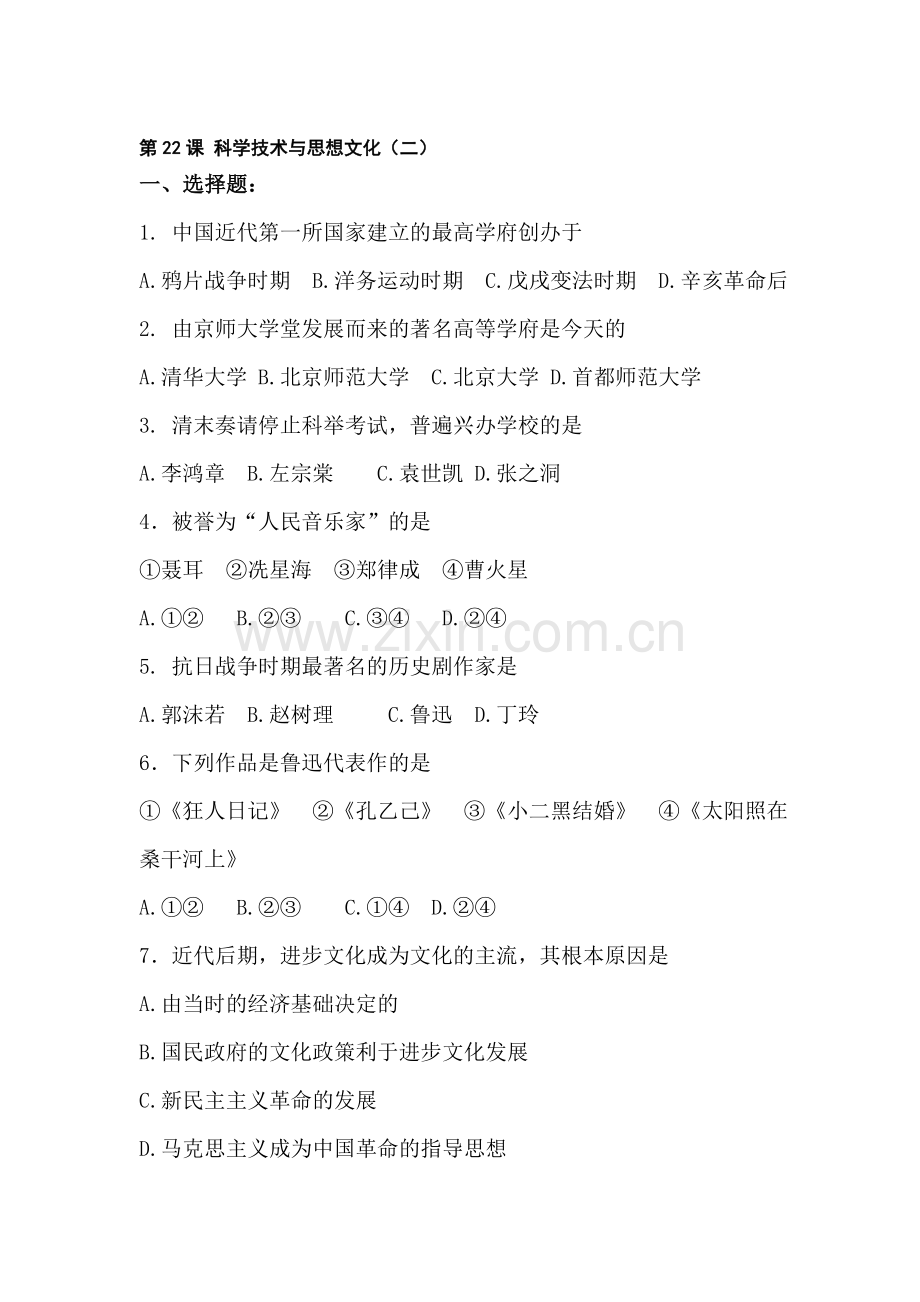 第 22 课 科学技术与思想文化（二）
一、选择题：

1. 中国近代第一所国家建立的最高学府创办于

A.鸦片战争时期 B.洋务运动时期 C.戊戌变法时期 D.辛亥革命后

2. 由京师大学堂发展而来的著名高等学府是今天的

A.清华大学 B.北京师范大学 C.北京大学 D.首都师范大学

3. 清末奏请停止科举考试，普遍兴办学校的是

A.李鸿章 B.左宗棠 C.袁世凯 D.张之洞

4．被誉为“人民音乐家”的是

①聂耳 ②冼星海 ③郑律成 ④曹火星

A.①② B.②③ C.③④ D.②④

www.zixin.com.cn

5. 抗日战争时期最著名的历史剧作家是

A.郭沫若 B.赵树理 C.鲁迅 D.丁玲

6．下列作品是鲁迅代表作的是

①《狂人日记》 ②《孔乙己》 ③《小二黑结婚》 ④《太阳照在桑干河上》

A.①② B.②③ C.①④ D.②④

7．近代后期，进步文化成为文化的主流，其根本原因是

A.由当时的经济基础决定的

B.国民政府的文化政策利于进步文化发展

C.新民主主义革命的发展

D.马克思主义成为中国革命的指导思想